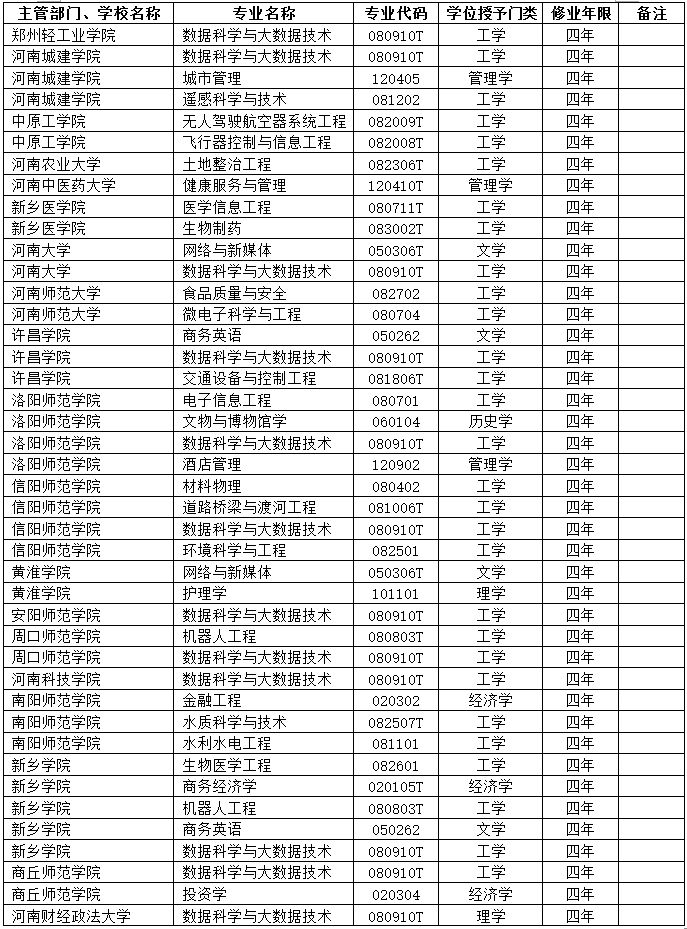 | 主管部门、学校名称 | 专业名称 | 专业代码 | 学位授予门类 | 修业年限 | 备注 |
|---|---|---|---|---|---|
| 郑州轻工业学院 | 数据科学与大数据技术 | 080910T | 工学 | 四年 | |
| 河南城建学院 | 数据科学与大数据技术 | 080910T | 工学 | 四年 | |
| 河南城建学院 | 城市管理 | 120405 | 管理学 | 四年 | |
| 河南城建学院 | 遥感科学与技术 | 081202 | 工学 | 四年 | |
| 中原工学院 | 无人驾驶航空器系统工程 | 082009T | 工学 | 四年 | |
| 中原工学院 | 飞行器控制与信息工程 | 082008T | 工学 | 四年 | |
| 河南农业大学 | 土地整治工程 | 082306T | 工学 | 四年 | |
| 河南中医药大学 | 健康服务与管理 | 120410T | 管理学 | 四年 | |
| 新乡医学院 | 医学信息工程 | 080711T | 工学 | 四年 | |
| 新乡医学院 | 生物制药 | 083002T | 工学 | 四年 | |
| 河南大学 | 网络与新媒体 | 050306T | 文学 | 四年 | |
| 河南大学 | 数据科学与大数据技术 | 080910T | 工学 | 四年 | |
| 河南师范大学 | 食品质量与安全 | 082702 | 工学 | 四年 | |
| 河南师范大学 | 微电子科学与工程 | 080704 | 工学 | 四年 | |
| 许昌学院 | 商务英语 | 050262 | 文学 | 四年 | |
| 许昌学院 | 数据科学与大数据技术 | 080910T | 工学 | 四年 | |
| 许昌学院 | 交通设备与控制工程 | 081806T | 工学 | 四年 | |
| 洛阳师范学院 | 电子信息工程 | 080701 | 工学 | 四年 | |
| 洛阳师范学院 | 文物与博物馆学 | 060104 | 历史学 | 四年 | |
| 洛阳师范学院 | 数据科学与大数据技术 | 080910T | 工学 | 四年 | |
| 洛阳师范学院 | 酒店管理 | 120902 | 管理学 | 四年 | |
| 信阳师范学院 | 材料物理 | 080402 | 工学 | 四年 | |
| 信阳师范学院 | 道路桥梁与渡河工程 | 081006T | 工学 | 四年 | |
| 信阳师范学院 | 数据科学与大数据技术 | 080910T | 工学 | 四年 | |
| 信阳师范学院 | 环境科学与工程 | 082501 | 工学 | 四年 | |
| 黄淮学院 | 网络与新媒体 | 050306T | 文学 | 四年 | |
| 黄淮学院 | 护理学 | 101101 | 理学 | 四年 | |
| 安阳师范学院 | 数据科学与大数据技术 | 080910T | 工学 | 四年 | |
| 周口师范学院 | 机器人工程 | 080803T | 工学 | 四年 | |
| 周口师范学院 | 数据科学与大数据技术 | 080910T | 工学 | 四年 | |
| 河南科技学院 | 数据科学与大数据技术 | 080910T | 工学 | 四年 | |
| 南阳师范学院 | 金融工程 | 020302 | 经济学 | 四年 | |
| 南阳师范学院 | 水质科学与技术 | 082507T | 工学 | 四年 | |
| 南阳师范学院 | 水利水电工程 | 081101 | 工学 | 四年 | |
| 新乡学院 | 生物医学工程 | 082601 | 工学 | 四年 | |
| 新乡学院 | 商务经济学 | 020105T | 经济学 | 四年 | |
| 新乡学院 | 机器人工程 | 080803T | 工学 | 四年 | |
| 新乡学院 | 商务英语 | 050262 | 文学 | 四年 | |
| 新乡学院 | 数据科学与大数据技术 | 080910T | 工学 | 四年 | |
| 商丘师范学院 | 数据科学与大数据技术 | 080910T | 工学 | 四年 | |
| 商丘师范学院 | 投资学 | 020304 | 经济学 | 四年 | |
| 河南财经政法大学 | 数据科学与大数据技术 | 080910T | 理学 | 四年 | |